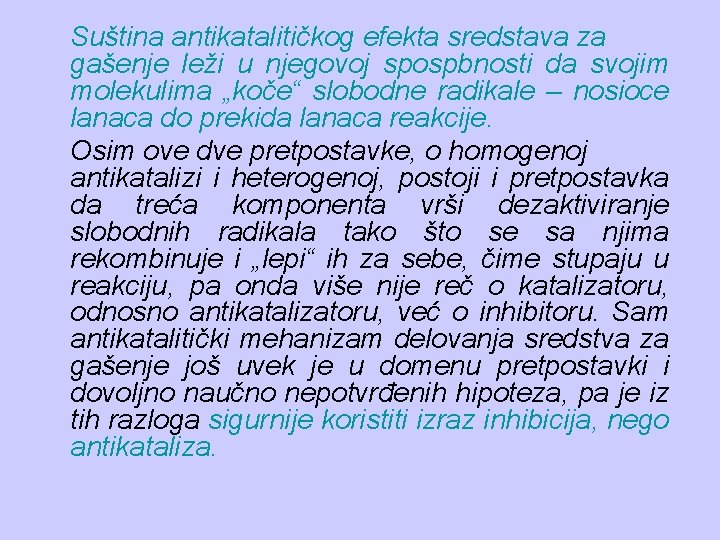 Suština antikatalitičkog efekta sredstava za gašenje leži u njegovoj spospbnosti da svojim molekulima „koče“ slobodne radikale – nosioce lanaca do prekida lanaca reakcije.

Osim ove dve pretpostavke, o homogenoj antikatalizi i heterogenoj, postoji i pretpostavka da treća komponenta vrši dezaktiviranje slobodnih radikala tako što se sa njima rekombinuje i „lepi“ ih za sebe, čime stupaju u reakciju, pa onda više nije reč o katalizatoru, odnosno antikatalizatoru, već o inhibitoru. Sam antikatalitički mehanizam delovanja sredstva za gašenje još uvek je u domenu pretpostavki i dovoljno naučno nepotvrđenih hipoteza, pa je iz tih razloga sigurnije koristiti izraz inhibicija, nego antikataliza.